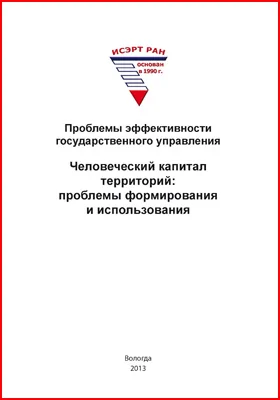 ИСЭРТ РАН
основан в 1990 г.

Проблемы эффективности государственного управления

Человеческий капитал территорий: проблемы формирования и использования

Вологда
2013